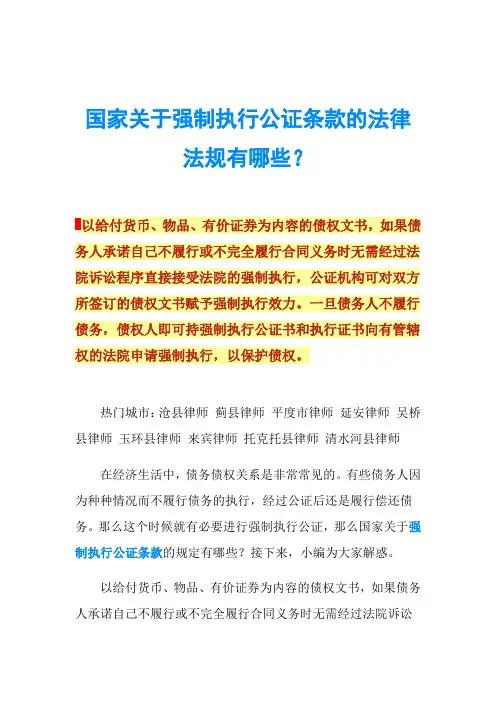 国家关于强制执行公证条款的法律法规有哪些？

以给付货币、物品、有价证券为内容的债权文书，如果债务人承诺自己不履行或不完全履行合同义务时无需经过法院诉讼程序直接接受法院的强制执行，公证机构可对双方所签订的债权文书赋予强制执行效力。一旦债务人不履行债务，债权人即可持强制执行公证书和执行证书向有管辖权的法院申请强制执行，以保护债权。

热门城市：沧县律师 蓟县律师 平度市律师 延安律师 吴桥县律师 玉环县律师 来宾律师 托克托县律师 清水河县律师

在经济生活中，债务债权关系是非常常见的。有些债务人因为种种情况而不履行债务的执行，经过公证后还是履行偿还债务。那么这个时候就有必要进行强制执行公证，那么国家关于强制执行公证条款的规定有哪些？接下来，小编为大家解惑。

以给付货币、物品、有价证券为内容的债权文书，如果债务人承诺自己不履行或不完全履行合同义务时无需经过法院诉讼